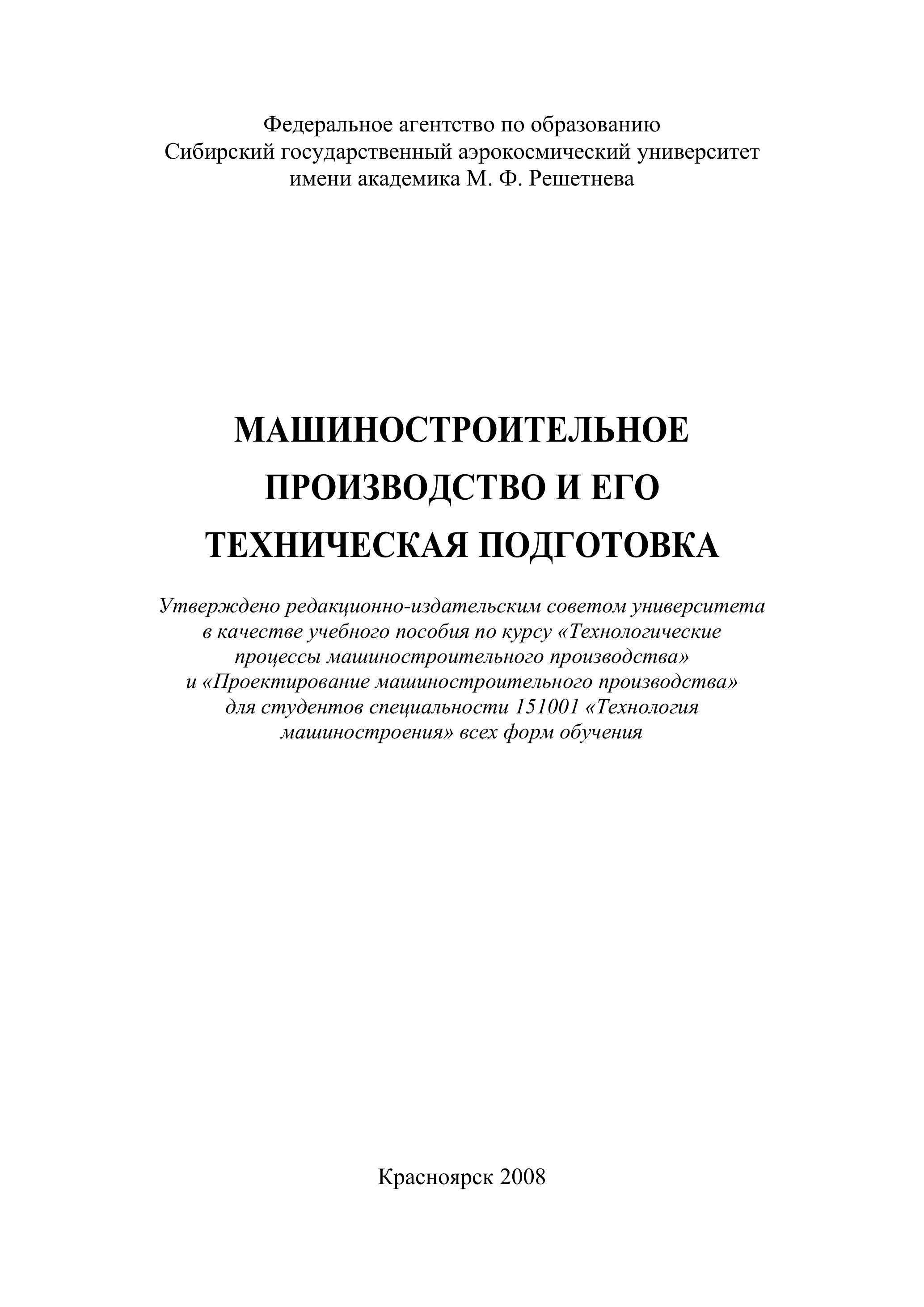 Федеральное агентство по образованию
Сибирский государственный аэрокосмический университет
имени академика М. Ф. Решетнева

МАШИНОСТРОИТЕЛЬНОЕ ПРОИЗВОДСТВО И ЕГО ТЕХНИЧЕСКАЯ ПОДГОТОВКА

Утверждено редакционно-издательским советом университета в качестве учебного пособия по курсу «Технологические процессы машиностроительного производства» и «Проектирование машиностроительного производства» для студентов специальности 151001 «Технология машиностроения» всех форм обучения

Красноярск 2008